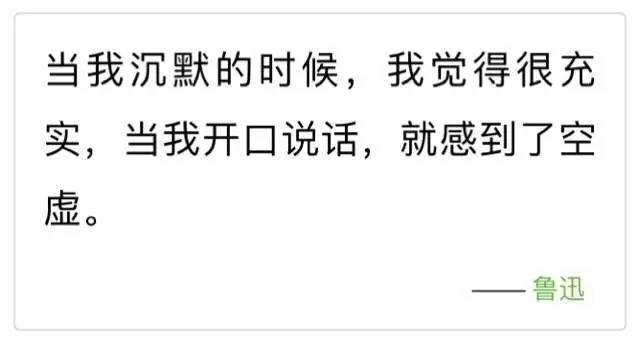 当我沉默的时候，我觉得很充实，当我开口说话，就感到了空虚。

——鲁迅